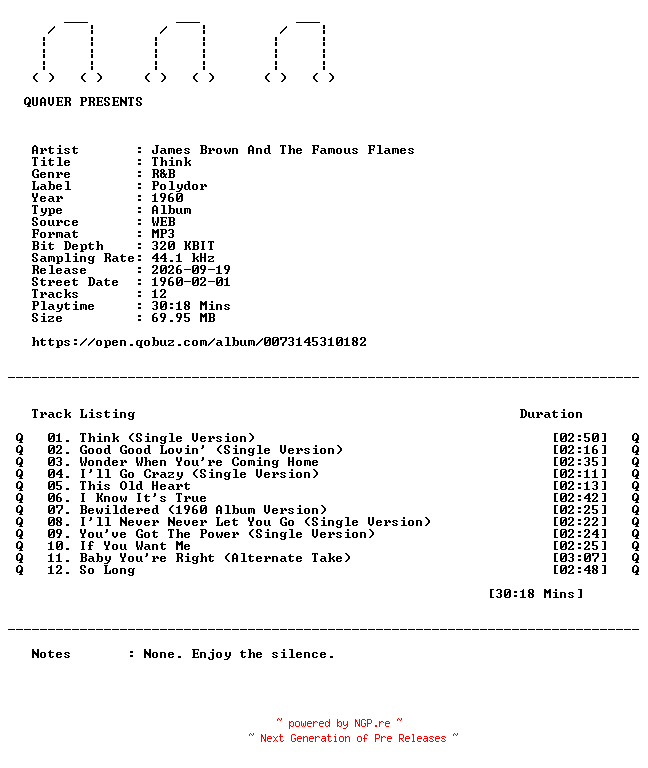 QUAVER PRESENTS

Artist : James Brown And The Famous Flames
Title : Think
Genre : R&B
Label : Polydor
Year : 1960
Type : Album
Source : WEB
Format : MP3
Bit Depth : 320 KBIT
Sampling Rate: 44.1 kHz
Release : 2026-09-19
Street Date : 1960-02-01
Tracks : 12
Playtime : 30:18 Mins
Size : 69.95 MB

https://open.qobuz.com/album/0073145310182

Track Listing Duration

Q 01. Think (Single Version) [02:50] Q
Q 02. Good Good Lovin' (Single Version) [02:16] Q
Q 03. Wonder When You're Coming Home [02:35] Q
Q 04. I'll Go Crazy (Single Version) [02:11] Q
Q 05. This Old Heart [02:13] Q
Q 06. I Know It's True [02:42] Q
Q 07. Bewildered (1960 Album Version) [02:25] Q
Q 08. I'll Never Never Let You Go (Single Version) [02:22] Q
Q 09. You've Got The Power (Single Version) [02:24] Q
Q 10. If You Want Me [02:25] Q
Q 11. Baby You're Right (Alternate Take) [03:07] Q
Q 12. So Long [02:48] Q

[30:18 Mins]

Notes : None. Enjoy the silence.

~ powered by NGP.re ~
~ Next Generation of Pre Releases ~